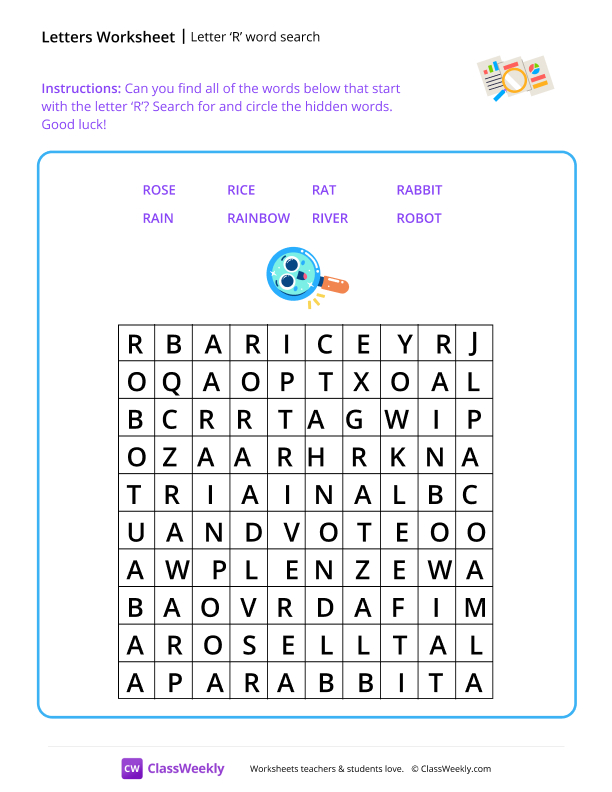 Letters Worksheet | Letter 'R' word search

Instructions: Can you find all of the words below that start with the letter 'R'? Search for and circle the hidden words. Good luck!

ROSE RICE RAT RABBIT
RAIN RAINBOW RIVER ROBOT

| R | B | A | R | I | C | E | Y | R | J |
|---|---|---|---|---|---|---|---|---|---|
| O | Q | A | O | P | T | X | O | A | L |
| B | C | R | R | T | A | G | W | I | P |
| O | Z | A | A | R | H | R | K | N | A |
| T | R | I | A | I | N | A | L | B | C |
| U | A | N | D | V | O | T | E | O | O |
| A | W | P | L | E | N | Z | E | W | A |
| B | A | O | V | R | D | A | F | I | M |
| A | R | O | S | E | L | L | T | A | L |
| A | P | A | R | A | B | B | I | T | A |

CW ClassWeekly Worksheets teachers & students love. © ClassWeekly.com